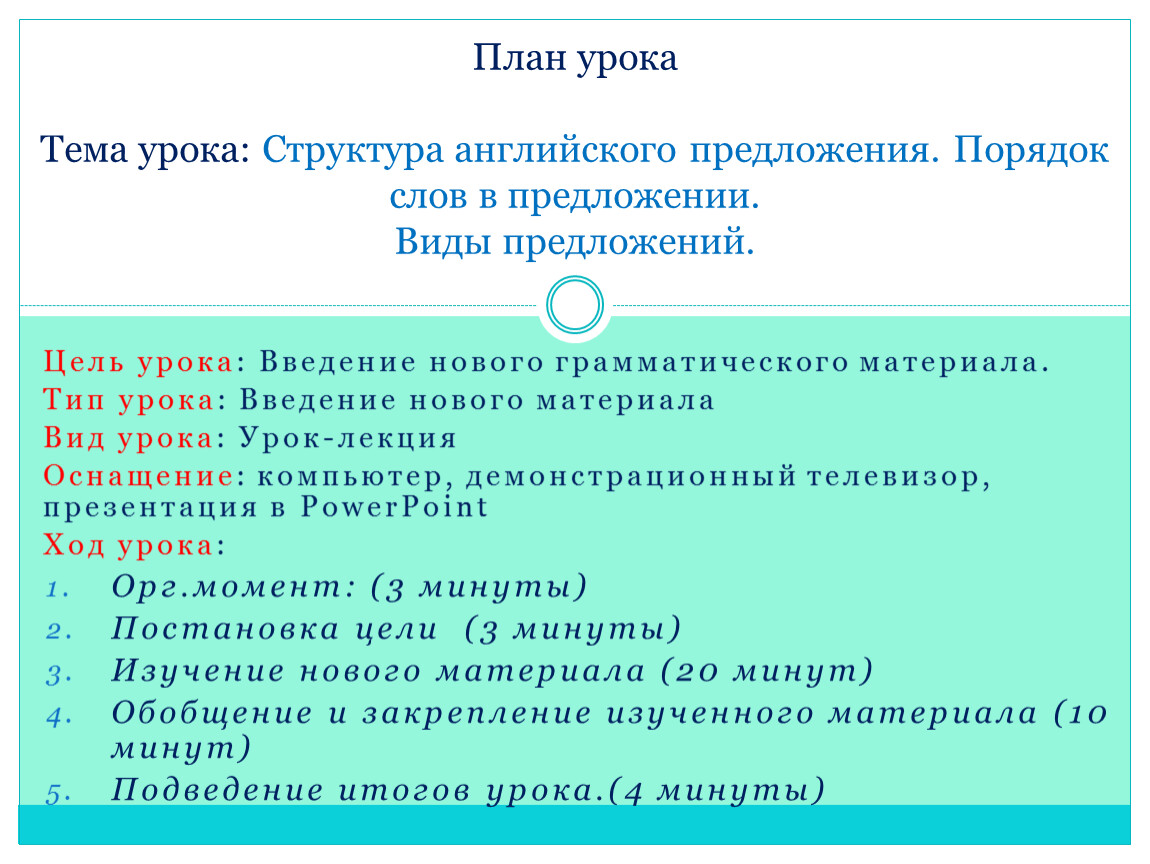 План урока

Тема урока: Структура английского предложения. Порядок слов в предложении.
Виды предложений.

Цель урока: Введение нового грамматического материала.
Тип урока: Введение нового материала
Вид урока: Урок-лекция
Оснащение: компьютер, демонстрационный телевизор, презентация в PowerPoint
Ход урока:
1. Орг.момент: (3 минуты)
2. Постановка цели (3 минуты)
3. Изучение нового материала (20 минут)
4. Обобщение и закрепление изученного материала (10 минут)
5. Подведение итогов урока.(4 минуты)